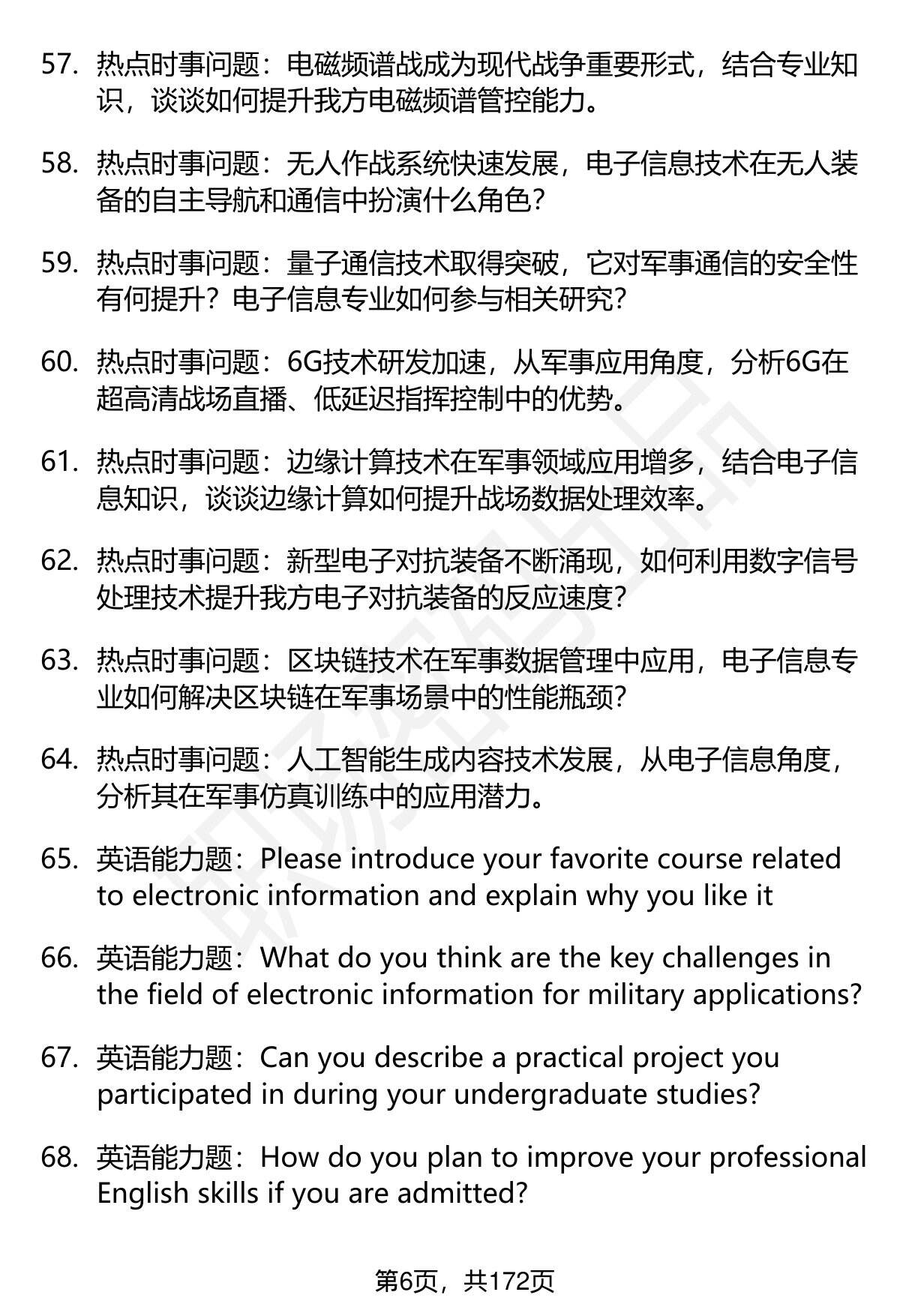 57. 热点时事问题：电磁频谱战成为现代战争重要形式，结合专业知识，谈谈如何提升我方电磁频谱管控能力。

58. 热点时事问题：无人作战系统快速发展，电子信息技术在无人装备的自主导航和通信中扮演什么角色？

59. 热点时事问题：量子通信技术取得突破，它对军事通信的安全性有何提升？电子信息专业如何参与相关研究？

60. 热点时事问题：6G技术研发加速，从军事应用角度，分析6G在超高清战场直播、低延迟指挥控制中的优势。

61. 热点时事问题：边缘计算技术在军事领域应用增多，结合电子信息知识，谈谈边缘计算如何提升战场数据处理效率。

62. 热点时事问题：新型电子对抗装备不断涌现，如何利用数字信号处理技术提升我方电子对抗装备的反应速度？

63. 热点时事问题：区块链技术在军事数据管理中应用，电子信息专业如何解决区块链在军事场景中的性能瓶颈？

64. 热点时事问题：人工智能生成内容技术发展，从电子信息角度，分析其在军事仿真训练中的应用潜力。

65. 英语能力题：Please introduce your favorite course related to electronic information and explain why you like it

66. 英语能力题：What do you think are the key challenges in the field of electronic information for military applications?

67. 英语能力题：Can you describe a practical project you participated in during your undergraduate studies?

68. 英语能力题：How do you plan to improve your professional English skills if you are admitted?

第6页，共172页